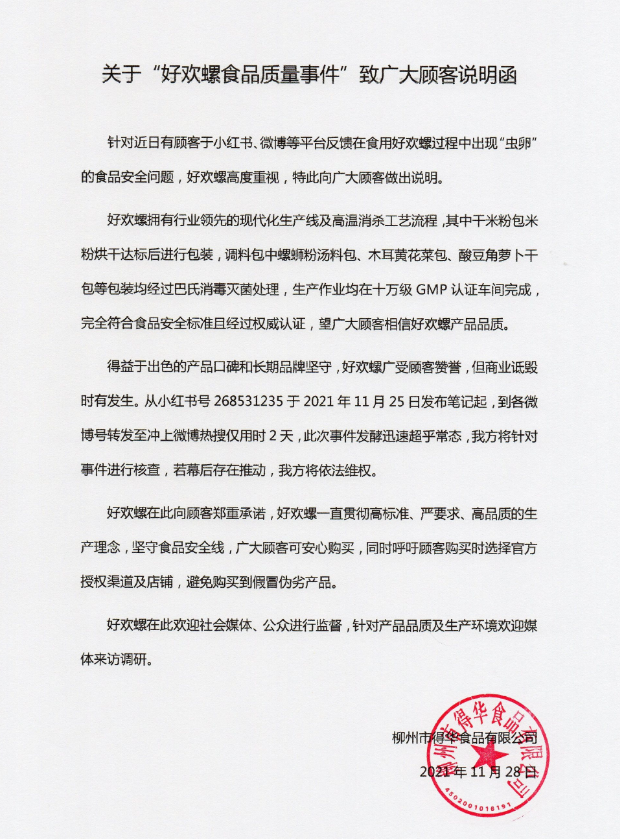 关于“好欢螺食品质量事件”致广大顾客说明函

针对近日有顾客于小红书、微博等平台反馈在食用好欢螺过程中出现“虫卵”的食品安全问题，好欢螺高度重视，特此向广大顾客做出说明。

好欢螺拥有行业领先的现代化生产线及高温消杀工艺流程，其中干米粉包米粉烘干达标后进行包装，调料包中螺蛳粉汤料包、木耳黄花菜包、酸豆角萝卜干包等包装均经过巴氏消毒灭菌处理，生产作业均在十万级 GMP 认证车间完成，完全符合食品安全标准且经过权威认证，望广大顾客相信好欢螺产品品质。

得益于出色的产品口碑和长期品牌坚守，好欢螺广受顾客赞誉，但商业诋毁时有发生。从小红书号 268531235 于 2021 年 11 月 25 日发布笔记起，到各微博号转发至冲上微博热搜仅用时 2 天，此次事件发酵迅速超乎常态，我方将针对事件进行核查，若幕后存在推动，我方将依法维权。

好欢螺在此向顾客郑重承诺，好欢螺一直贯彻高标准、严要求、高品质的生产理念，坚守食品安全线，广大顾客可安心购买，同时呼吁顾客购买时选择官方授权渠道及店铺，避免购买到假冒伪劣产品。

好欢螺在此欢迎社会媒体、公众进行监督，针对产品品质及生产环境欢迎媒体来访调研。

柳州市得华食品有限公司
2021 年 11 月 28 日

柳州市得华食品有限公司
4502001016191